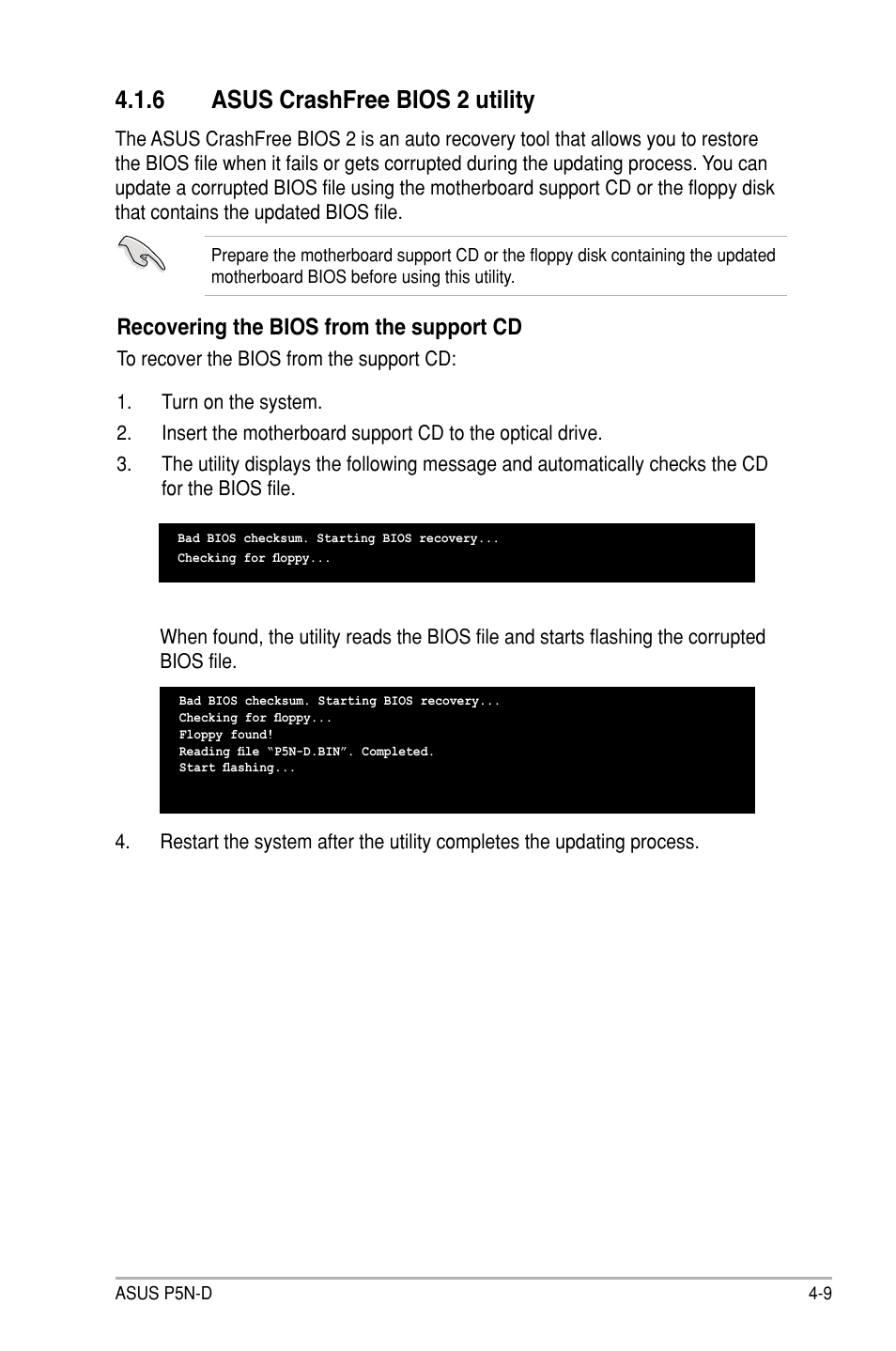 4.1.6 ASUS CrashFree BIOS 2 utility

The ASUS CrashFree BIOS 2 is an auto recovery tool that allows you to restore the BIOS file when it fails or gets corrupted during the updating process. You can update a corrupted BIOS file using the motherboard support CD or the floppy disk that contains the updated BIOS file.

Prepare the motherboard support CD or the floppy disk containing the updated motherboard BIOS before using this utility.

Recovering the BIOS from the support CD

To recover the BIOS from the support CD:

1. Turn on the system.
2. Insert the motherboard support CD to the optical drive.
3. The utility displays the following message and automatically checks the CD for the BIOS file.

Bad BIOS checksum. Starting BIOS recovery...
Checking for floppy...

When found, the utility reads the BIOS file and starts flashing the corrupted BIOS file.

Bad BIOS checksum. Starting BIOS recovery...
Checking for floppy...
Floppy found!
Reading file “P5N-D.BIN”. Completed.
Start flashing...

4. Restart the system after the utility completes the updating process.

ASUS P5N-D 4-9